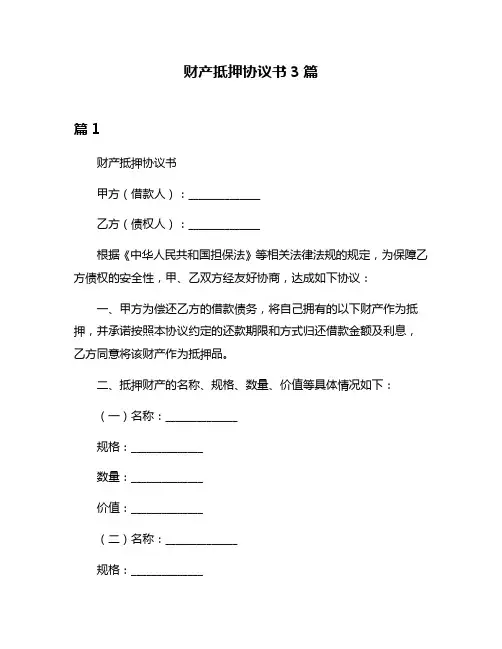 财产抵押协议书 3 篇

篇 1

财产抵押协议书

甲方（借款人）：______________

乙方（债权人）：______________

根据《中华人民共和国担保法》等相关法律法规的规定，为保障乙方债权的安全性，甲、乙双方经友好协商，达成如下协议：

一、甲方为偿还乙方的借款债务，将自己拥有的以下财产作为抵押，并承诺按照本协议约定的还款期限和方式归还借款金额及利息，乙方同意将该财产作为抵押品。

二、抵押财产的名称、规格、数量、价值等具体情况如下：

（一）名称：______________

规格：______________

数量：______________

价值：______________

（二）名称：______________

规格：______________